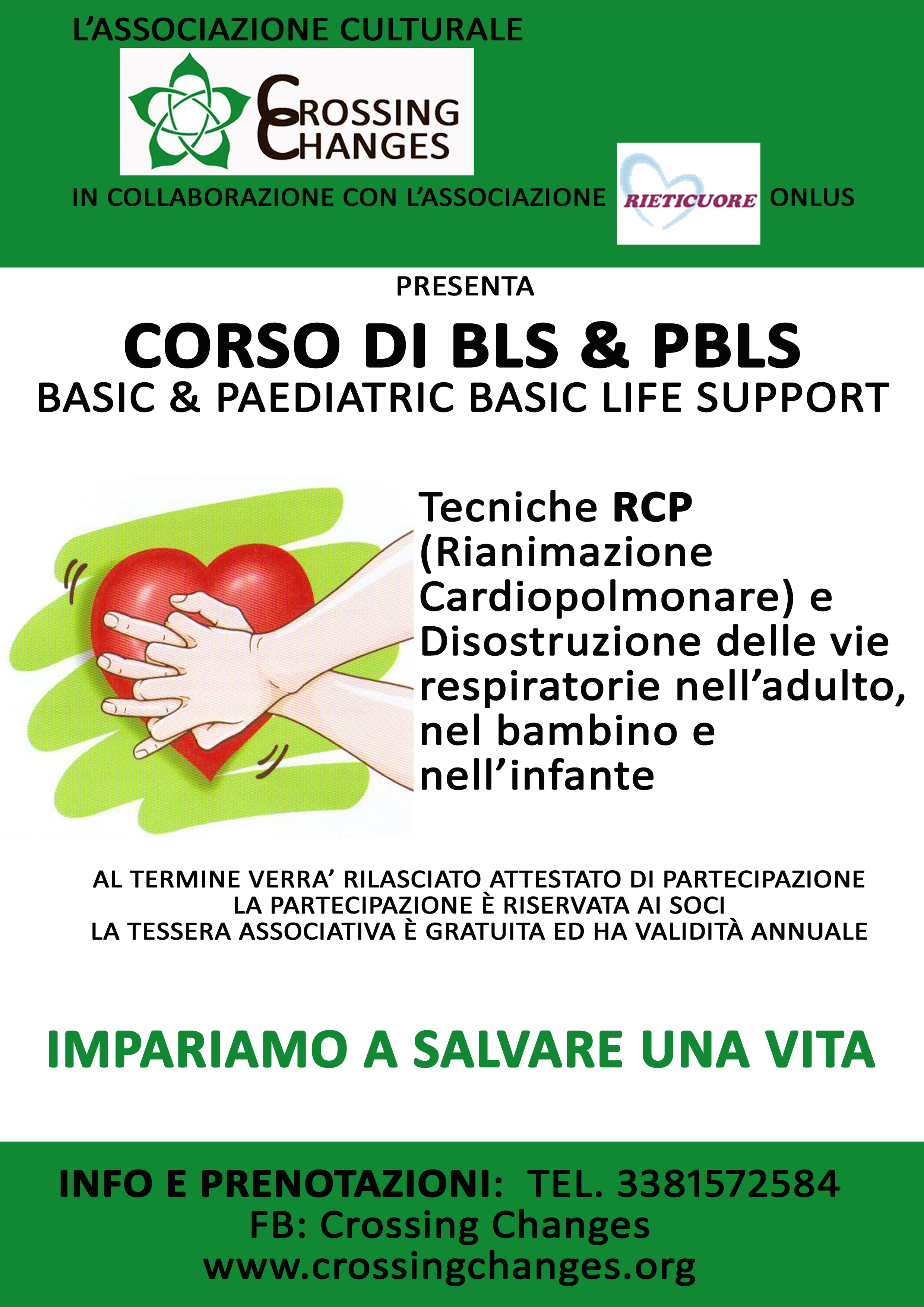 L'ASSOCIAZIONE CULTURALE

CROSSING CHANGES

IN COLLABORAZIONE CON L'ASSOCIAZIONE RIETICUORE ONLUS

PRESENTA

CORSO DI BLS & PBLS

BASIC & PAEDIATRIC BASIC LIFE SUPPORT

Tecniche RCP (Rianimazione Cardiopolmonare) e Disostruzione delle vie respiratorie nell'adulto, nel bambino e nell'infante

AL TERMINE VERRA' RILASCIATO ATTESTATO DI PARTECIPAZIONE
LA PARTECIPAZIONE È RISERVATA AI SOCI
LA TESSERA ASSOCIATIVA È GRATUITA ED HA VALIDITÀ ANNUALE

IMPARIAMO A SALVARE UNA VITA

INFO E PRENOTAZIONI: TEL. 3381572584
FB: Crossing Changes
www.crossingchanges.org